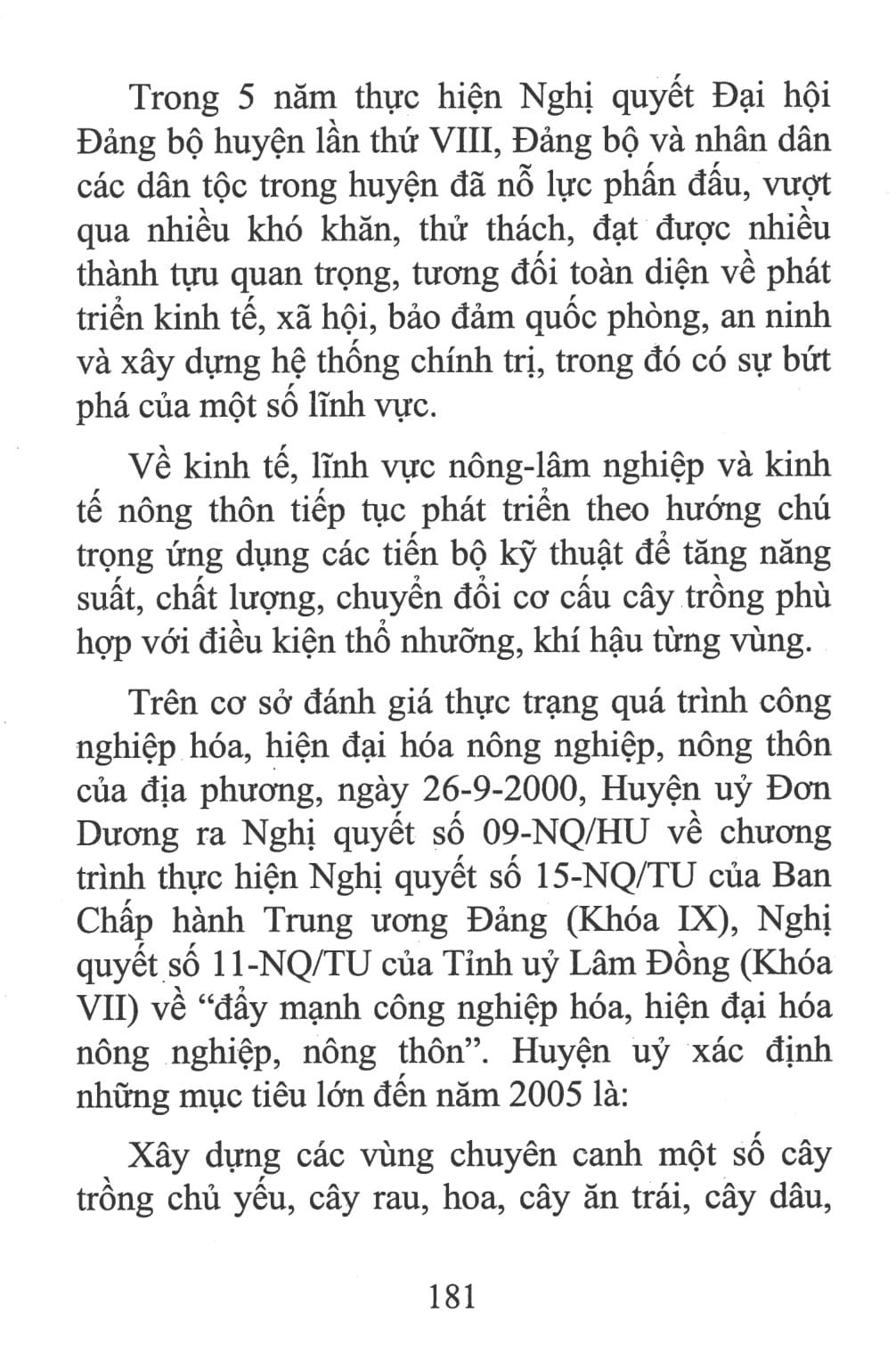 Trong 5 năm thực hiện Nghị quyết Đại hội Đảng bộ huyện lần thứ VIII, Đảng bộ và nhân dân các dân tộc trong huyện đã nỗ lực phấn đấu, vượt qua nhiều khó khăn, thử thách, đạt được nhiều thành tựu quan trọng, tương đối toàn diện về phát triển kinh tế, xã hội, bảo đảm quốc phòng, an ninh và xây dựng hệ thống chính trị, trong đó có sự bứt phá của một số lĩnh vực.

Về kinh tế, lĩnh vực nông-lâm nghiệp và kinh tế nông thôn tiếp tục phát triển theo hướng chú trọng ứng dụng các tiến bộ kỹ thuật để tăng năng suất, chất lượng, chuyển đổi cơ cấu cây trồng phù hợp với điều kiện thổ nhưỡng, khí hậu từng vùng.

Trên cơ sở đánh giá thực trạng quá trình công nghiệp hóa, hiện đại hóa nông nghiệp, nông thôn của địa phương, ngày 26-9-2000, Huyện uỷ Đơn Dương ra Nghị quyết số 09-NQ/HU về chương trình thực hiện Nghị quyết số 15-NQ/TU của Ban Chấp hành Trung ương Đảng (Khóa IX), Nghị quyết số 11-NQ/TU của Tỉnh uỷ Lâm Đồng (Khóa VII) về “đẩy mạnh công nghiệp hóa, hiện đại hóa nông nghiệp, nông thôn”. Huyện uỷ xác định những mục tiêu lớn đến năm 2005 là:

Xây dựng các vùng chuyên canh một số cây trồng chủ yếu, cây rau, hoa, cây ăn trái, cây dâu,

181